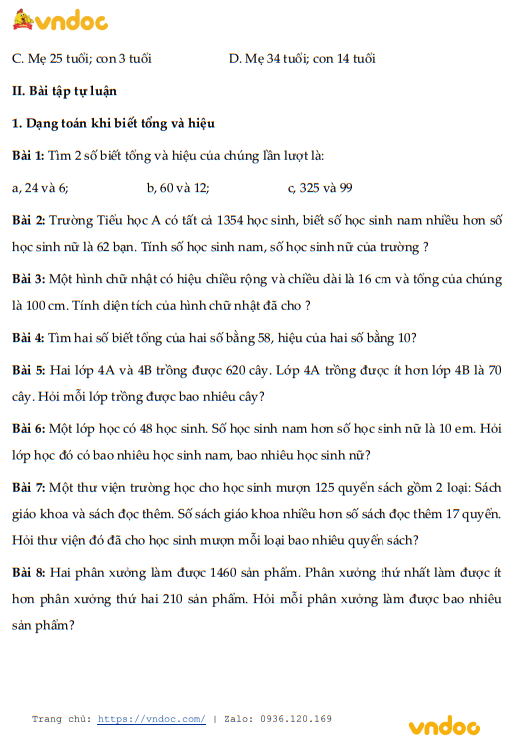 vndoc

C. Mẹ 25 tuổi; con 3 tuổi D. Mẹ 34 tuổi; con 14 tuổi

II. Bài tập tự luận

1. Dạng toán khi biết tổng và hiệu

Bài 1: Tìm 2 số biết tổng và hiệu của chúng lần lượt là:

a, 24 và 6; b, 60 và 12; c, 325 và 99

Bài 2: Trường Tiểu học A có tất cả 1354 học sinh, biết số học sinh nam nhiều hơn số học sinh nữ là 62 bạn. Tính số học sinh nam, số học sinh nữ của trường ?

Bài 3: Một hình chữ nhật có hiệu chiều rộng và chiều dài là 16 cm và tổng của chúng là 100 cm. Tính diện tích của hình chữ nhật đã cho ?

Bài 4: Tìm hai số biết tổng của hai số bằng 58, hiệu của hai số bằng 10?

Bài 5: Hai lớp 4A và 4B trồng được 620 cây. Lớp 4A trồng được ít hơn lớp 4B là 70 cây. Hỏi mỗi lớp trồng được bao nhiêu cây?

Bài 6: Một lớp học có 48 học sinh. Số học sinh nam hơn số học sinh nữ là 10 em. Hỏi lớp học đó có bao nhiêu học sinh nam, bao nhiêu học sinh nữ?

Bài 7: Một thư viện trường học cho học sinh mượn 125 quyển sách gồm 2 loại: Sách giáo khoa và sách đọc thêm. Số sách giáo khoa nhiều hơn số sách đọc thêm 17 quyển. Hỏi thư viện đó đã cho học sinh mượn mỗi loại bao nhiêu quyển sách?

Bài 8: Hai phân xưởng làm được 1460 sản phẩm. Phân xưởng thứ nhất làm được ít hơn phân xưởng thứ hai 210 sản phẩm. Hỏi mỗi phân xưởng làm được bao nhiêu sản phẩm?

Trang chủ: https://vndoc.com/ | Zalo: 0936.120.169

vndoc